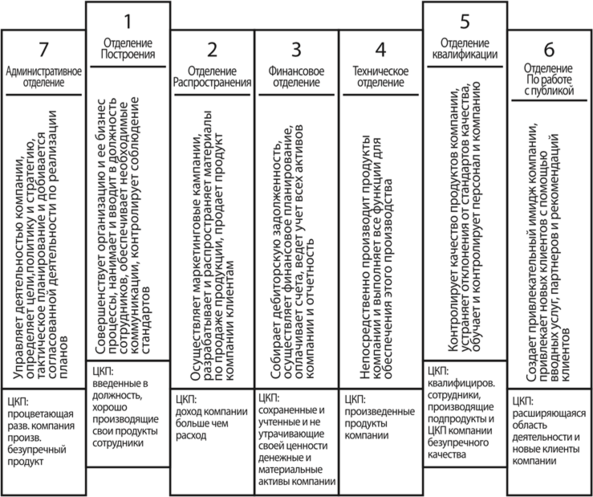 7
Административное отделение

Управляет деятельностью компании, определяет цели,политику и стратегию, тактическое планирование и добивается согласованной деятельности по реализации планов

ЦКП: процветающая разв. компания произв. безупречный продукт

1
Отделение Построения

Совершенствует организацию и ее бизнес процессы, нанимает и вводит в должность сотрудников, обеспечивает необходимые коммуникации, контролирует соблюдение стандартов

ЦКП: введенные в должность, хорошо производящие свои продукты сотрудники

2
Отделение Распространения

Осуществляет маркетинговые кампании, разрабатывает и распространяет материалы по продаже продукции, продает продукт компании клиентам

ЦКП: доход компании больше чем расход

3
Финансовое отделение

Собирает дебиторскую задолженность, осуществляет финансовое планирование, оплачивает счета, ведет учет всех активов компании и отчетность

ЦКП: сохраненные и учтенные и не утрачивающие своей ценности денежные и материальные активы компании

4
Техническое отделение

Непосредственно производит продукты компании и выполняет все функции для обеспечения этого производства

ЦКП: произведенные продукты компании

5
Отделение квалификации

Контролирует качество продуктов компании, устраняет отклонения от стандартов качества, обучает и контролирует персонал и компанию

ЦКП: квалифициров. сотрудники, производящие подпродукты и ЦКП компании безупречного качества

6
Отделение По работе с публикой

Создает привлекательный имидж компании, привлекает новых клиентов с помощью вводных услуг, партнеров и рекомендаций клиентов

ЦКП: расширяющаяся область деятельности и новые клиенты компании